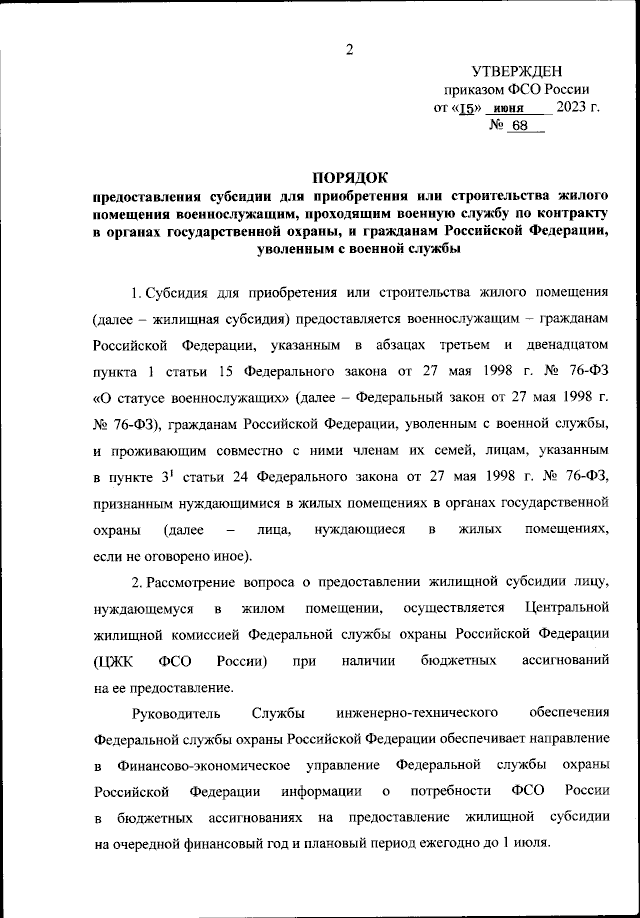 2

УТВЕРЖДЕН
приказом ФСО России
от «15» июня 2023 г.
№ 68

ПОРЯДОК
предоставления субсидии для приобретения или строительства жилого помещения военнослужащим, проходящим военную службу по контракту в органах государственной охраны, и гражданам Российской Федерации, уволенным с военной службы

1. Субсидия для приобретения или строительства жилого помещения (далее – жилищная субсидия) предоставляется военнослужащим – гражданам Российской Федерации, указанным в абзацах третьем и двенадцатом пункта 1 статьи 15 Федерального закона от 27 мая 1998 г. № 76-ФЗ «О статусе военнослужащих» (далее – Федеральный закон от 27 мая 1998 г. № 76-ФЗ), гражданам Российской Федерации, уволенным с военной службы, и проживающим совместно с ними членам их семей, лицам, указанным в пункте $3^1$ статьи 24 Федерального закона от 27 мая 1998 г. № 76-ФЗ, признанным нуждающимися в жилых помещениях в органах государственной охраны (далее – лица, нуждающиеся в жилых помещениях, если не оговорено иное).

2. Рассмотрение вопроса о предоставлении жилищной субсидии лицу, нуждающемуся в жилом помещении, осуществляется Центральной жилищной комиссией Федеральной службы охраны Российской Федерации (ЦЖК ФСО России) при наличии бюджетных ассигнований на ее предоставление.

Руководитель Службы инженерно-технического обеспечения Федеральной службы охраны Российской Федерации обеспечивает направление в Финансово-экономическое управление Федеральной службы охраны Российской Федерации информации о потребности ФСО России в бюджетных ассигнованиях на предоставление жилищной субсидии на очередной финансовый год и плановый период ежегодно до 1 июля.